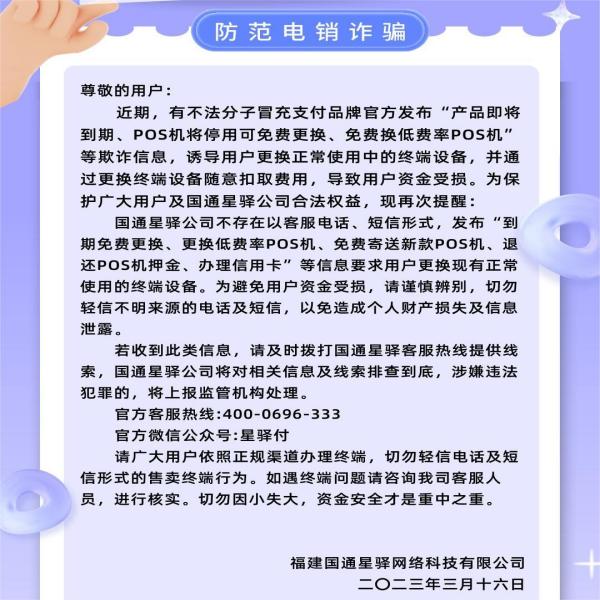 防范电销诈骗

尊敬的用户：

近期，有不法分子冒充支付品牌官方发布“产品即将到期、POS机将停用可免费更换、免费换低费率POS机”等欺诈信息，诱导用户更换正常使用中的终端设备，并通过更换终端设备随意扣取费用，导致用户资金受损。为保护广大用户及国通星驿公司合法权益，现再次提醒：

国通星驿公司不存在以客服电话、短信形式，发布“到期免费更换、更换低费率POS机、免费寄送新款POS机、退还POS机押金、办理信用卡”等信息要求用户更换现有正常使用的终端设备。为避免用户资金受损，请谨慎辨别，切勿轻信不明来源的电话及短信，以免造成个人财产损失及信息泄露。

若收到此类信息，请及时拨打国通星驿客服热线提供线索，国通星驿公司将对相关信息及线索排查到底，涉嫌违法犯罪的，将上报监管机构处理。

官方客服热线:400-0696-333

官方微信公众号:星驿付

请广大用户依照正规渠道办理终端，切勿轻信电话及短信形式的售卖终端行为。如遇终端问题请咨询我司客服人员，进行核实。切勿因小失大，资金安全才是重中之重。

福建国通星驿网络科技有限公司
二〇二三年三月十六日